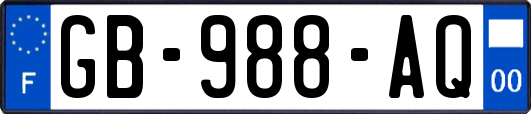 F
GB-988-AQ
00